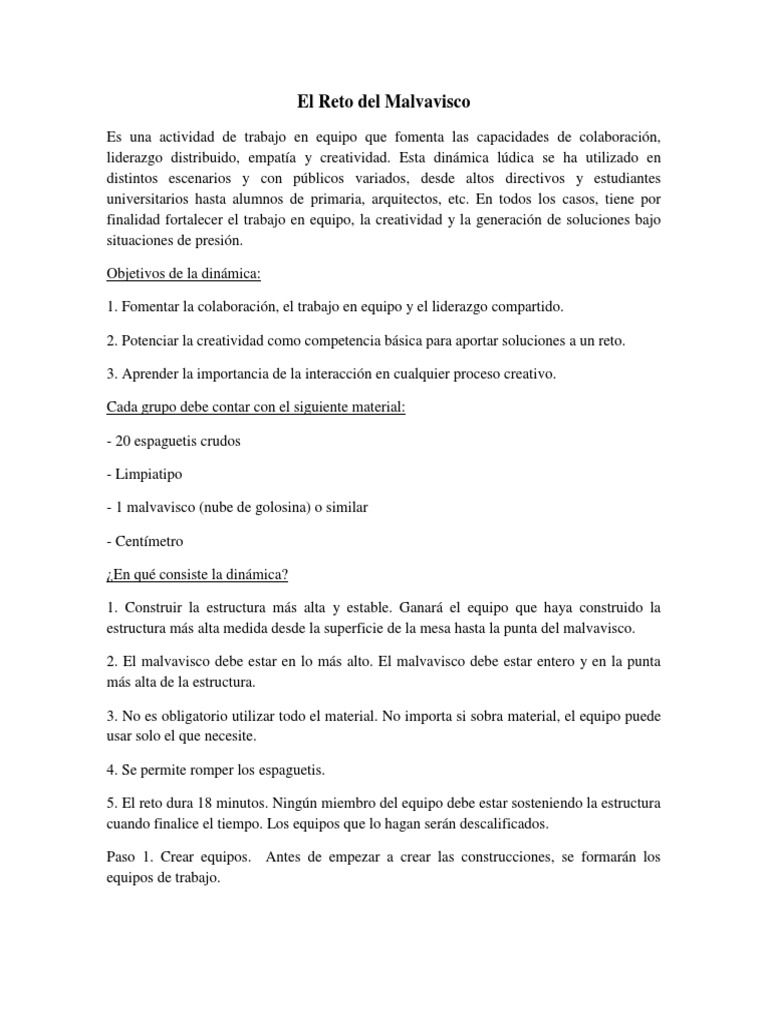 El Reto del Malvavisco

Es una actividad de trabajo en equipo que fomenta las capacidades de colaboración, liderazgo distribuido, empatía y creatividad. Esta dinámica lúdica se ha utilizado en distintos escenarios y con públicos variados, desde altos directivos y estudiantes universitarios hasta alumnos de primaria, arquitectos, etc. En todos los casos, tiene por finalidad fortalecer el trabajo en equipo, la creatividad y la generación de soluciones bajo situaciones de presión.

Objetivos de la dinámica:

1. Fomentar la colaboración, el trabajo en equipo y el liderazgo compartido.

2. Potenciar la creatividad como competencia básica para aportar soluciones a un reto.

3. Aprender la importancia de la interacción en cualquier proceso creativo.

Cada grupo debe contar con el siguiente material:

- 20 espaguetis crudos

- Limpiatipo

- 1 malvavisco (nube de golosina) o similar

- Centímetro

¿En qué consiste la dinámica?

1. Construir la estructura más alta y estable. Ganará el equipo que haya construido la estructura más alta medida desde la superficie de la mesa hasta la punta del malvavisco.

2. El malvavisco debe estar en lo más alto. El malvavisco debe estar entero y en la punta más alta de la estructura.

3. No es obligatorio utilizar todo el material. No importa si sobra material, el equipo puede usar solo el que necesite.

4. Se permite romper los espaguetis.

5. El reto dura 18 minutos. Ningún miembro del equipo debe estar sosteniendo la estructura cuando finalice el tiempo. Los equipos que lo hagan serán descalificados.

Paso 1. Crear equipos. Antes de empezar a crear las construcciones, se formarán los equipos de trabajo.